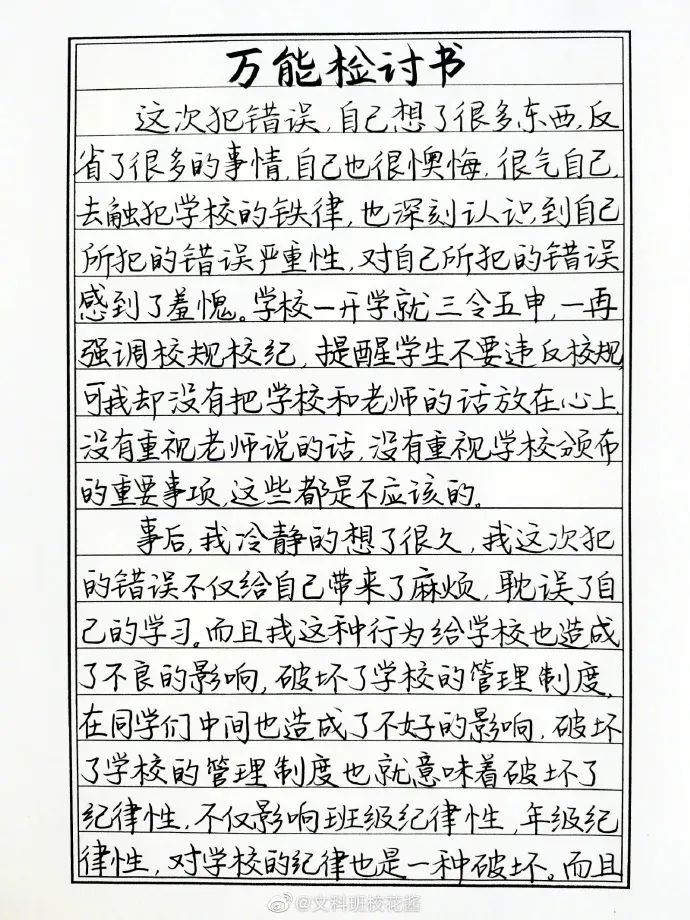 万能检讨书

这次犯错误，自己想了很多东西，反省了很多的事情，自己也很懊悔，很气自己，去触犯学校的铁律，也深刻认识到自己所犯的错误严重性，对自己所犯的错误感到了羞愧。学校一开学就三令五申，一再强调校规校纪，提醒学生不要违反校规，可我却没有把学校和老师的话放在心上，没有重视老师说的话，没有重视学校颁布的重要事项，这些都是不应该的。

事后，我冷静的想了很久，我这次犯的错误不仅给自己带来了麻烦，耽误了自己的学习。而且我这种行为给学校也造成了不良的影响，破坏了学校的管理制度，在同学们中间也造成了不好的影响，破坏了学校的管理制度也就意味着破坏了纪律性，不仅影响班级纪律性，年级纪律性，对学校的纪律也是一种破坏。而且

@文科班校花酱